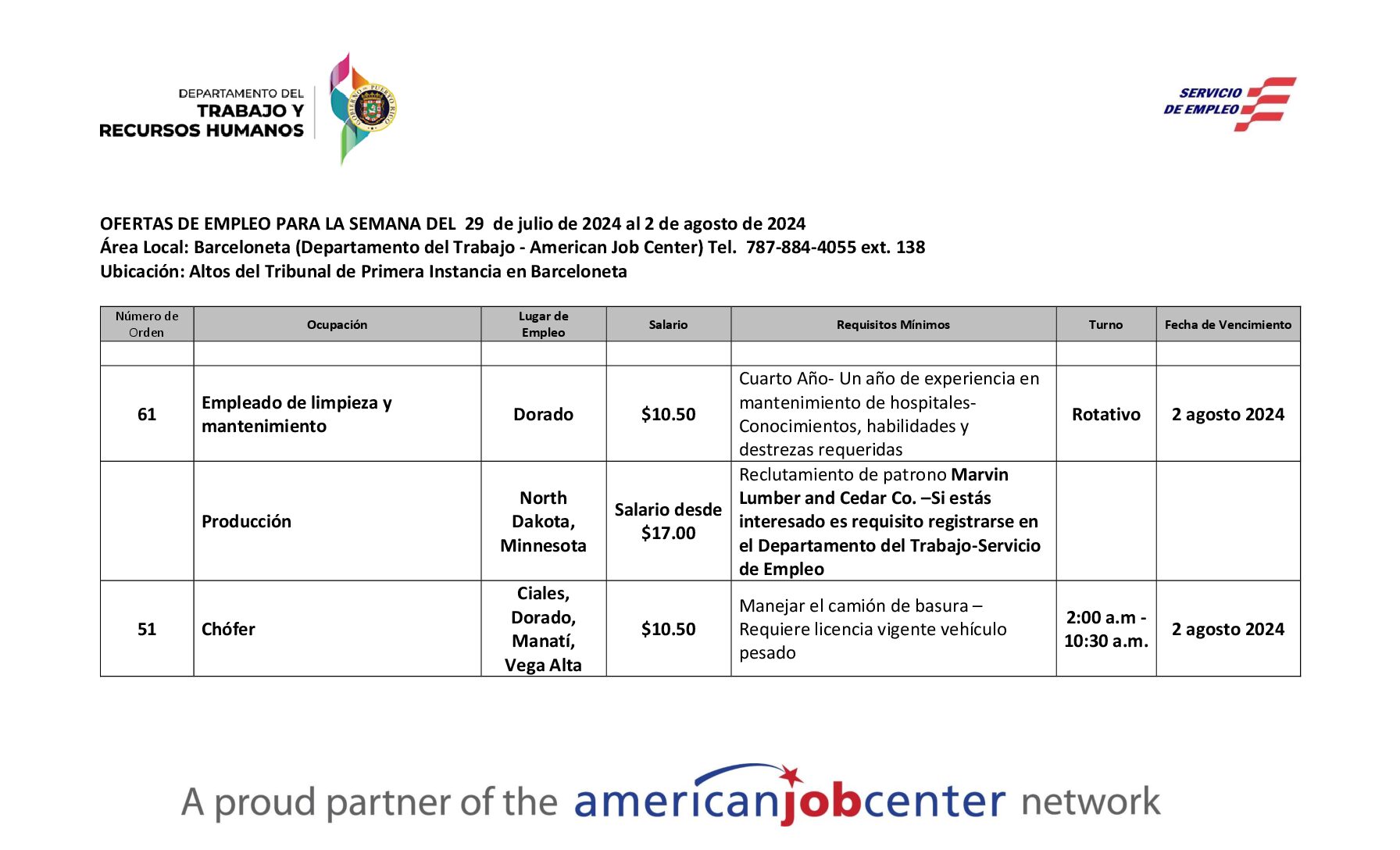 DEPARTAMENTO DEL
TRABAJO Y
RECURSOS HUMANOS

SERVICIO
DE EMPLEO

OFERTAS DE EMPLEO PARA LA SEMANA DEL 29 de julio de 2024 al 2 de agosto de 2024
Área Local: Barceloneta (Departamento del Trabajo - American Job Center) Tel. 787-884-4055 ext. 138
Ubicación: Altos del Tribunal de Primera Instancia en Barceloneta

| Número de Orden | Ocupación | Lugar de Empleo | Salario | Requisitos Mínimos | Turno | Fecha de Vencimiento |
|---|---|---|---|---|---|---|
| | | | | | | |
| 61 | Empleado de limpieza y mantenimiento | Dorado | $10.50 | Cuarto Año- Un año de experiencia en mantenimiento de hospitales- Conocimientos, habilidades y destrezas requeridas | Rotativo | 2 agosto 2024 |
| | Producción | North Dakota, Minnesota | Salario desde $17.00 | Reclutamiento de patrono Marvin Lumber and Cedar Co. –Si estás interesado es requisito registrarse en el Departamento del Trabajo-Servicio de Empleo | | |
| 51 | Chófer | Ciales, Dorado, Manatí, Vega Alta | $10.50 | Manejar el camión de basura – Requiere licencia vigente vehículo pesado | 2:00 a.m - 10:30 a.m. | 2 agosto 2024 |

A proud partner of the americanjobcenter network